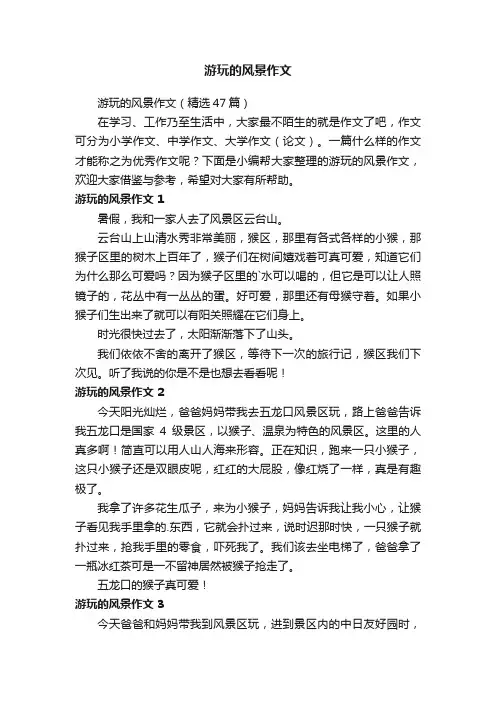 游玩的风景作文

游玩的风景作文（精选47篇）

在学习、工作乃至生活中，大家最不陌生的就是作文了吧，作文可分为小学作文、中学作文、大学作文（论文）。一篇什么样的作文才能称之为优秀作文呢？下面是小编帮大家整理的游玩的风景作文，欢迎大家借鉴与参考，希望对大家有所帮助。

游玩的风景作文 1

暑假，我和一家人去了风景区云台山。

云台山上山清水秀非常美丽，猴区，那里有各式各样的小猴，那猴子区里的树木上百年了，猴子们在树间嬉戏着可真可爱，知道它们为什么那么可爱吗？因为猴子区里的`水可以喝的，但它是可以让人照镜子的，花丛中有一丛丛的蛋。好可爱，那里还有母猴守着。如果小猴子们生出来了就可以有阳关照耀在它们身上。

时光很快过去了，太阳渐渐落下了山头。

我们依依不舍的离开了猴区，等待下一次的旅行记，猴区我们下次见。听了我说的你是不是也想去看看呢！

游玩的风景作文 2

今天阳光灿烂，爸爸妈妈带我去五龙口风景区玩，路上爸爸告诉我五龙口是国家 4 级景区，以猴子、温泉为特色的风景区。这里的人真多啊！简直可以用人山人海来形容。正在知识，跑来一只小猴子，这只小猴子还是双眼皮呢，红红的大屁股，像红烧了一样，真是有趣极了。

我拿了许多花生瓜子，来为小猴子，妈妈告诉我让我小心，让猴子看见我手里拿的.东西，它就会扑过来，说时迟那时快，一只猴子就扑过来，抢我手里的零食，吓死我了。我们该去坐电梯了，爸爸拿了一瓶冰红茶可是一不留神居然被猴子抢走了。

五龙口的猴子真可爱！

游玩的风景作文 3

今天爸爸和妈妈带我到风景区玩，进到景区内的中日友好园时，